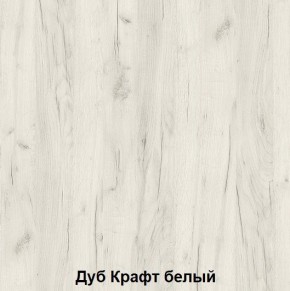 Дуб Крафт белый